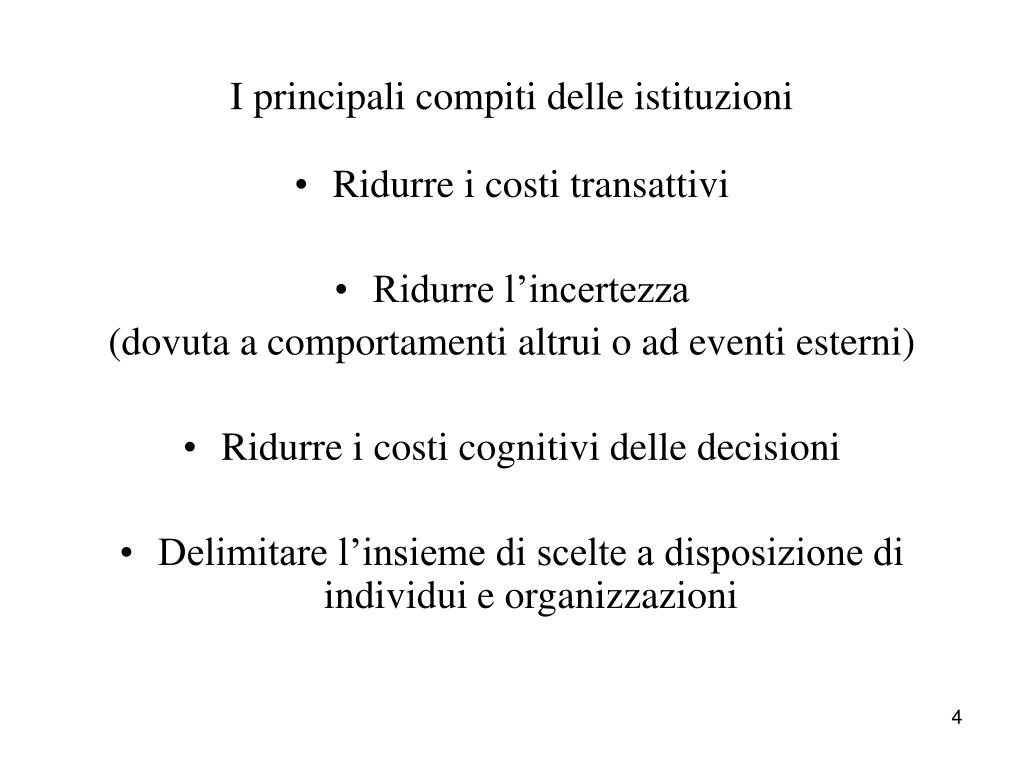 I principali compiti delle istituzioni

• Ridurre i costi transattivi

• Ridurre l’incertezza
(dovuta a comportamenti altrui o ad eventi esterni)

• Ridurre i costi cognitivi delle decisioni

• Delimitare l’insieme di scelte a disposizione di individui e organizzazioni

4